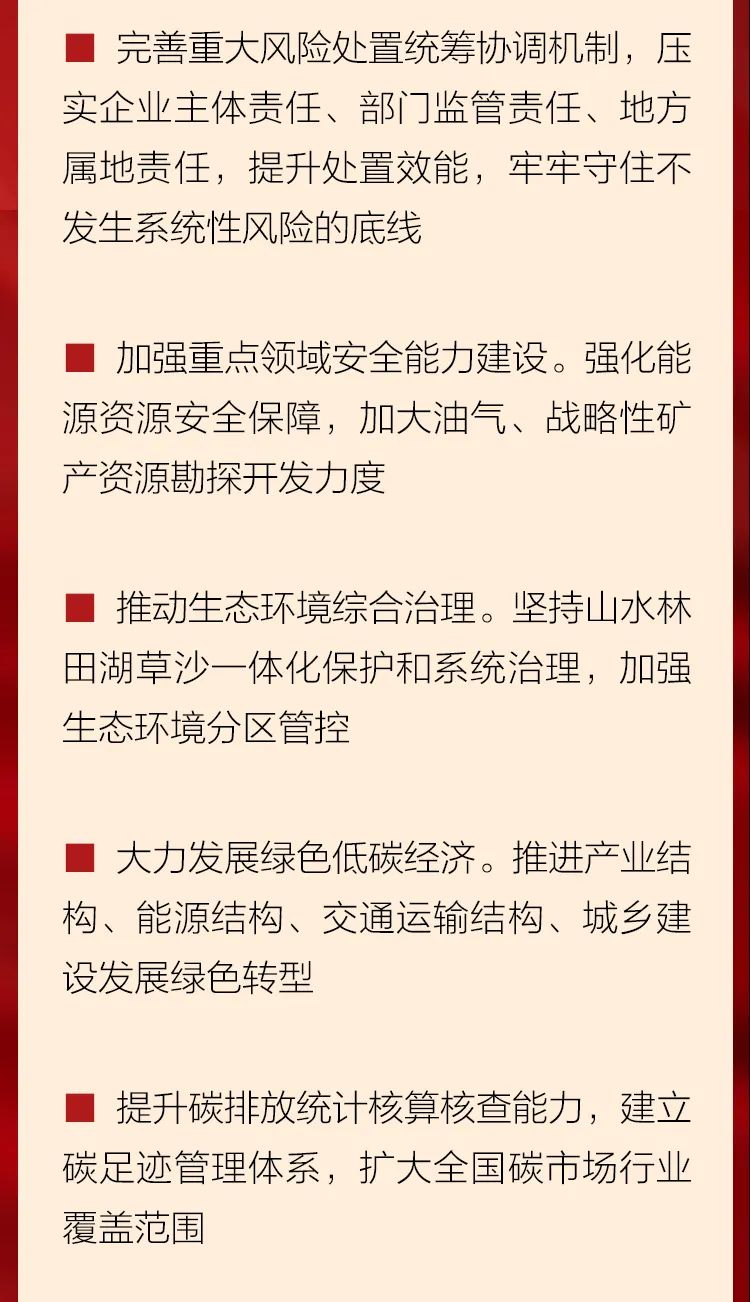 ■ 完善重大风险处置统筹协调机制，压实企业主体责任、部门监管责任、地方属地责任，提升处置效能，牢牢守住不发生系统性风险的底线

■ 加强重点领域安全能力建设。强化能源资源安全保障，加大油气、战略性矿产资源勘探开发力度

■ 推动生态环境综合治理。坚持山水林田湖草沙一体化保护和系统治理，加强生态环境分区管控

■ 大力发展绿色低碳经济。推进产业结构、能源结构、交通运输结构、城乡建设发展绿色转型

■ 提升碳排放统计核算核查能力，建立碳足迹管理体系，扩大全国碳市场行业覆盖范围